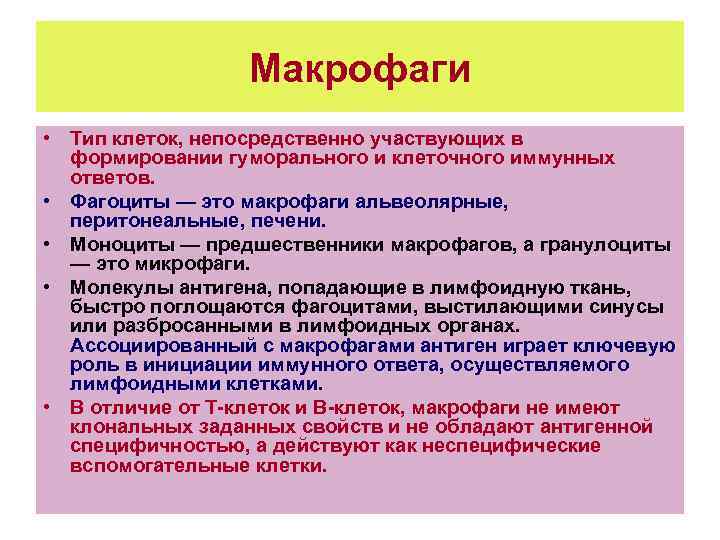 Макрофаги

• Тип клеток, непосредственно участвующих в формировании гуморального и клеточного иммунных ответов.

• Фагоциты — это макрофаги альвеолярные, перитонеальные, печени.

• Моноциты — предшественники макрофагов, а гранулоциты — это микрофаги.

• Молекулы антигена, попадающие в лимфоидную ткань, быстро поглощаются фагоцитами, выстилающими синусы или разбросанными в лимфоидных органах. Ассоциированный с макрофагами антиген играет ключевую роль в инициации иммунного ответа, осуществляемого лимфоидными клетками.

• В отличие от Т-клеток и В-клеток, макрофаги не имеют клональных заданных свойств и не обладают антигенной специфичностью, а действуют как неспецифические вспомогательные клетки.